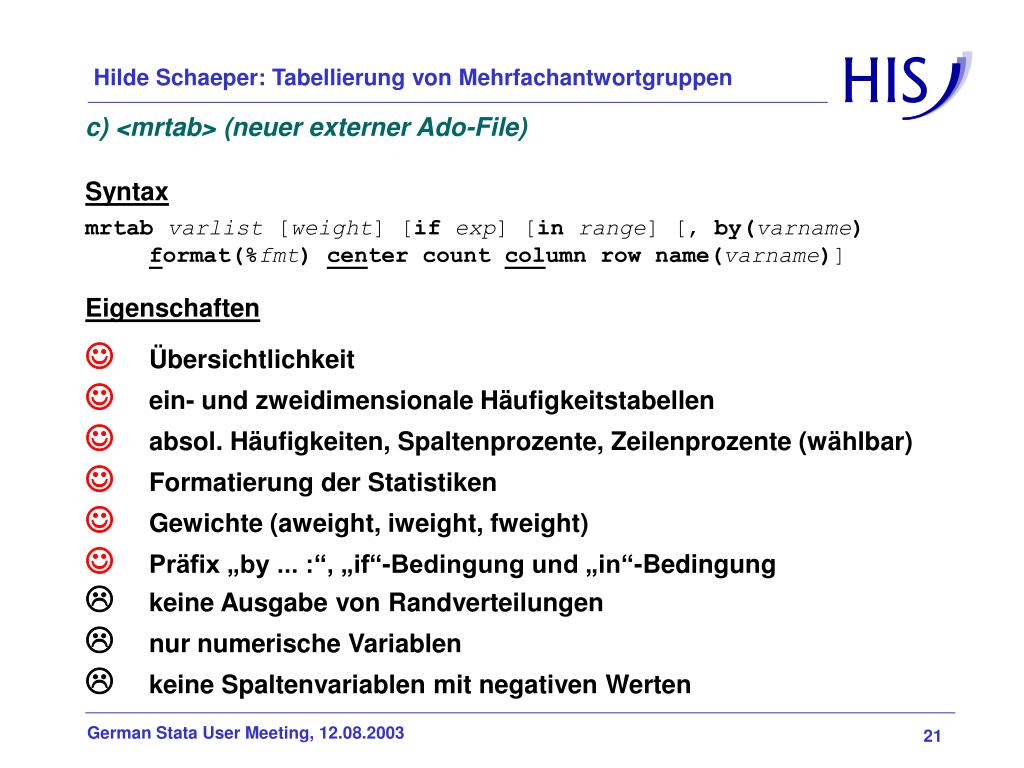 Hilde Schaeper: Tabellierung von Mehrfachantwortgruppen

HIS

c) <mrtab> (neuer externer Ado-File)

Syntax

mrtab varlist [weight] [if exp] [in range] [, by(varname) format(%fmt) center count column row name(varname)]

Eigenschaften

☺ Übersichtlichkeit
☺ ein- und zweidimensionale Häufigkeitstabellen
☺ absol. Häufigkeiten, Spaltenprozente, Zeilenprozente (wählbar)
☺ Formatierung der Statistiken
☺ Gewichte (aweight, iweight, fweight)
☺ Präfix „by ... :“, „if“-Bedingung und „in“-Bedingung
☹ keine Ausgabe von Randverteilungen
☹ nur numerische Variablen
☹ keine Spaltenvariablen mit negativen Werten

German Stata User Meeting, 12.08.2003

21